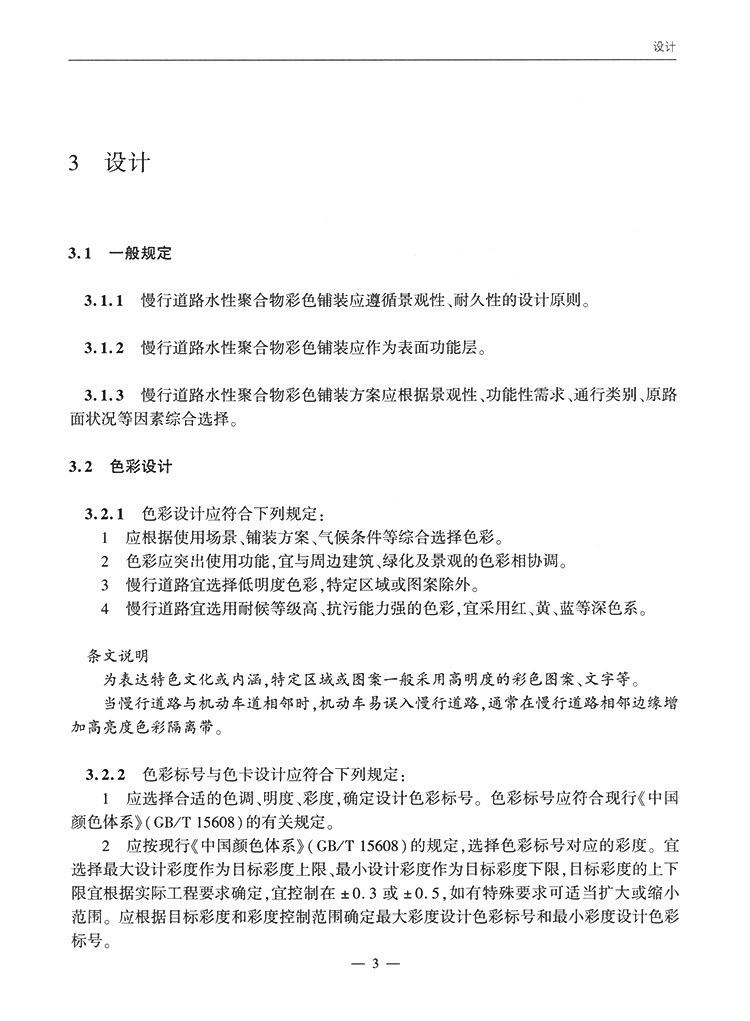 设计

3 设计

3.1 一般规定

3.1.1 慢行道路水性聚合物彩色铺装应遵循景观性、耐久性的设计原则。

3.1.2 慢行道路水性聚合物彩色铺装应作为表面功能层。

3.1.3 慢行道路水性聚合物彩色铺装方案应根据景观性、功能性需求、通行类别、原路面状况等因素综合选择。

3.2 色彩设计

3.2.1 色彩设计应符合下列规定：

1 应根据使用场景、铺装方案、气候条件等综合选择色彩。

2 色彩应突出使用功能，宜与周边建筑、绿化及景观的色彩相协调。

3 慢行道路宜选择低明度色彩，特定区域或图案除外。

4 慢行道路宜选用耐候等级高、抗污能力强的色彩，宜采用红、黄、蓝等深色系。

条文说明

为表达特色文化或内涵，特定区域或图案一般采用高明度的彩色图案、文字等。

当慢行道路与机动车道相邻时，机动车易误入慢行道路，通常在慢行道路相邻边缘增加高亮度色彩隔离带。

3.2.2 色彩标号与色卡设计应符合下列规定：

1 应选择合适的色调、明度、彩度，确定设计色彩标号。色彩标号应符合现行《中国颜色体系》(GB/T 15608)的有关规定。

2 应按现行《中国颜色体系》(GB/T 15608)的规定，选择色彩标号对应的彩度。宜选择最大设计彩度作为目标彩度上限、最小设计彩度作为目标彩度下限，目标彩度的上下限宜根据实际工程要求确定，宜控制在±0.3或±0.5，如有特殊要求可适当扩大或缩小范围。应根据目标彩度和彩度控制范围确定最大彩度设计色彩标号和最小彩度设计色彩标号。

— 3 —